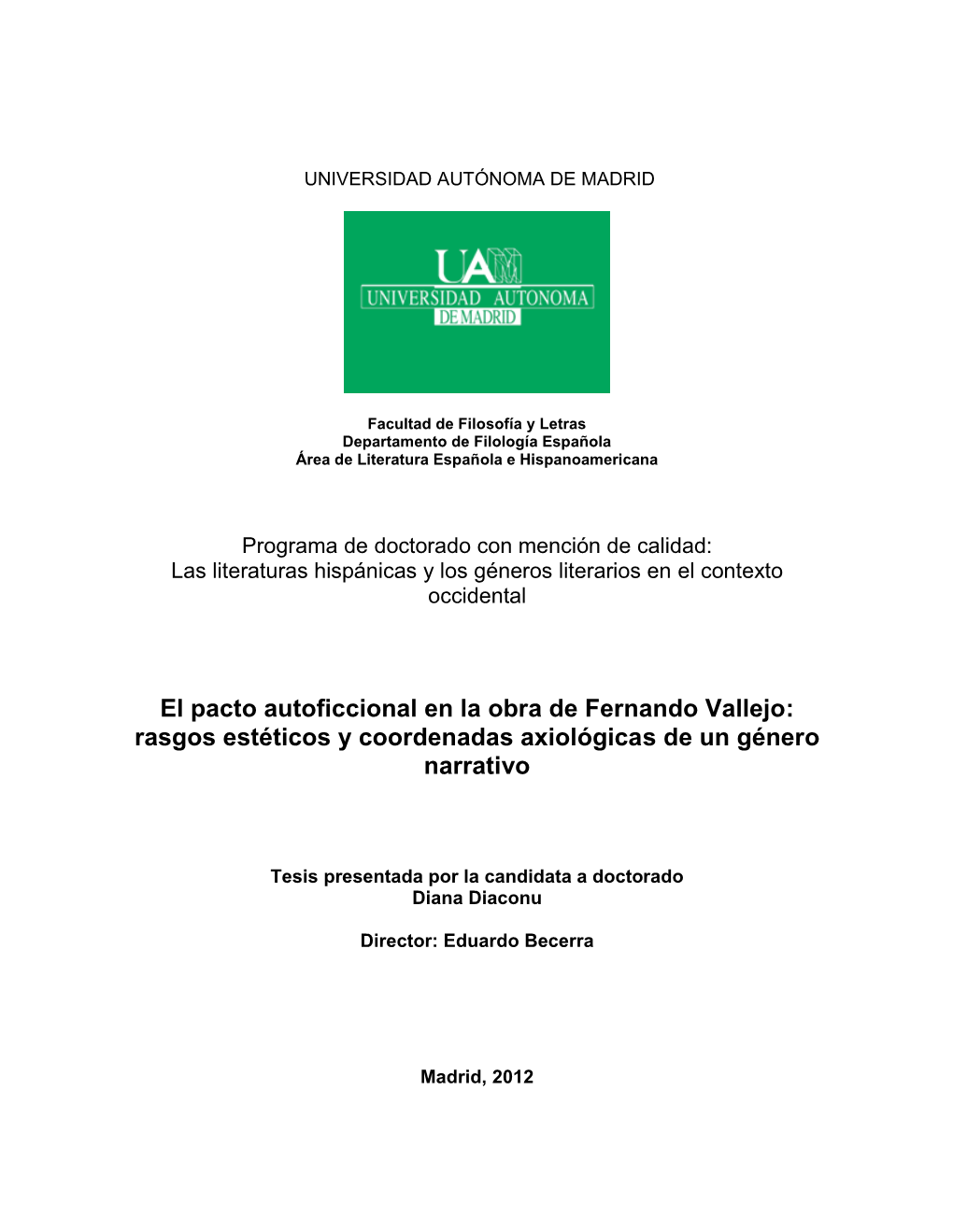 UNIVERSIDAD AUTÓNOMA DE MADRID

UAM
UNIVERSIDAD AUTONOMA
DE MADRID

Facultad de Filosofía y Letras
Departamento de Filología Española
Área de Literatura Española e Hispanoamericana

Programa de doctorado con mención de calidad:
Las literaturas hispánicas y los géneros literarios en el contexto occidental

El pacto autoficcional en la obra de Fernando Vallejo: rasgos estéticos y coordenadas axiológicas de un género narrativo

Tesis presentada por la candidata a doctorado
Diana Diaconu

Director: Eduardo Becerra

Madrid, 2012